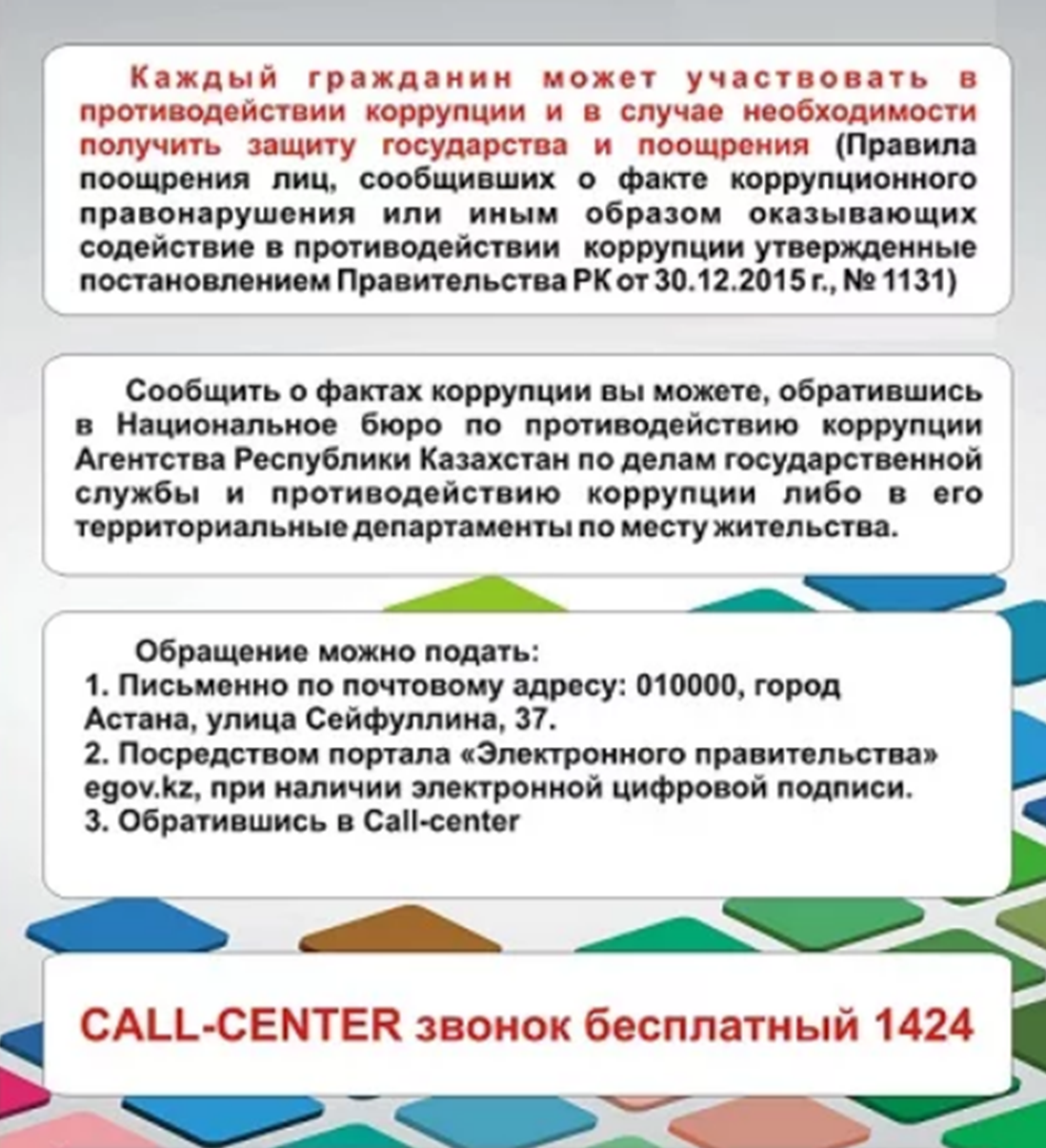 Каждый гражданин может участвовать в противодействии коррупции и в случае необходимости получить защиту государства и поощрения (Правила поощрения лиц, сообщивших о факте коррупционного правонарушения или иным образом оказывающих содействие в противодействии коррупции утвержденные постановлением Правительства РК от 30.12.2015 г., № 1131)

Сообщить о фактах коррупции вы можете, обратившись в Национальное бюро по противодействию коррупции Агентства Республики Казахстан по делам государственной службы и противодействию коррупции либо в его территориальные департаменты по месту жительства.

Обращение можно подать:
1. Письменно по почтовому адресу: 010000, город Астана, улица Сейфуллина, 37.
2. Посредством портала «Электронного правительства» egov.kz, при наличии электронной цифровой подписи.
3. Обратившись в Call-center

CALL-CENTER звонок бесплатный 1424